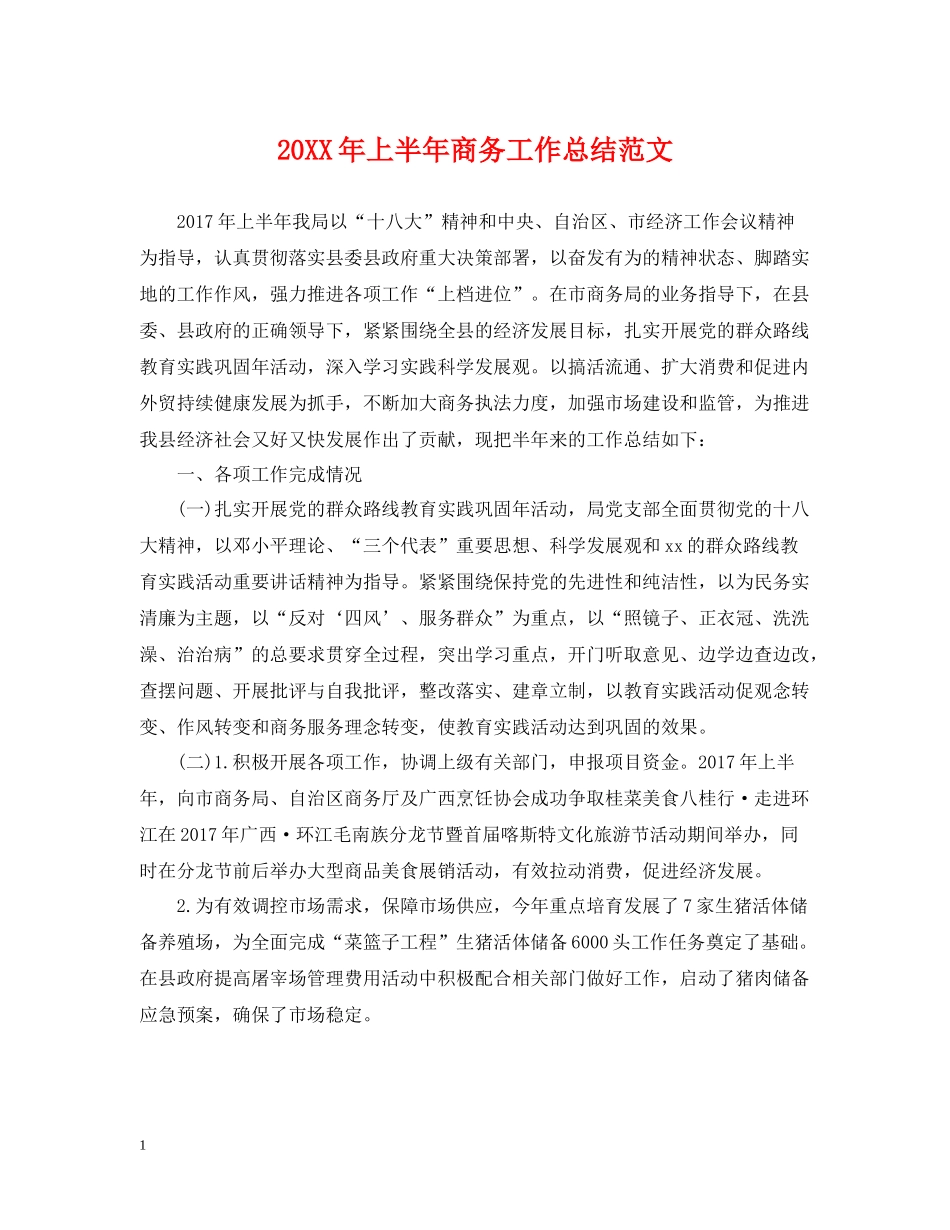 20XX年上半年商务工作总结范文

2017年上半年我局以“十八大”精神和中央、自治区、市经济工作会议精神为指导，认真贯彻落实县委县政府重大决策部署，以奋发有为的精神状态、脚踏实地的工作作风，强力推进各项工作“上档进位”。在市商务局的业务指导下，在县委、县政府的正确领导下，紧紧围绕全县的经济发展目标，扎实开展党的群众路线教育实践巩固年活动，深入学习实践科学发展观。以搞活流通、扩大消费和促进内外贸持续健康发展为抓手，不断加大商务执法力度，加强市场建设和监管，为推进我县经济社会又好又快发展作出了贡献，现把半年来的工作总结如下：

一、各项工作完成情况

(一)扎实开展党的群众路线教育实践巩固年活动，局党支部全面贯彻党的十八大精神，以邓小平理论、“三个代表”重要思想、科学发展观和xx的群众路线教育实践活动重要讲话精神为指导。紧紧围绕保持党的先进性和纯洁性，以为民务实清廉为主题，以“反对‘四风’、服务群众”为重点，以“照镜子、正衣冠、洗洗澡、治治病”的总要求贯穿全过程，突出学习重点，开门听取意见、边学边查边改，查摆问题、开展批评与自我批评，整改落实、建章立制，以教育实践活动促观念转变、作风转变和商务服务理念转变，使教育实践活动达到巩固的效果。

(二)1.积极开展各项工作，协调上级有关部门，申报项目资金。2017年上半年，向市商务局、自治区商务厅及广西烹饪协会成功争取桂菜美食八桂行·走进环江在2017年广西·环江毛南族分龙节暨首届喀斯特文化旅游节活动期间举办，同时在分龙节前后举办大型商品美食展销活动，有效拉动消费，促进经济发展。

2.为有效调控市场需求，保障市场供应，今年重点培育发展了7家生猪活体储备养殖场，为全面完成“菜篮子工程”生猪活体储备6000头工作任务奠定了基础。在县政府提高屠宰场管理费用活动中积极配合相关部门做好工作，启动了猪肉储备应急预案，确保了市场稳定。

1